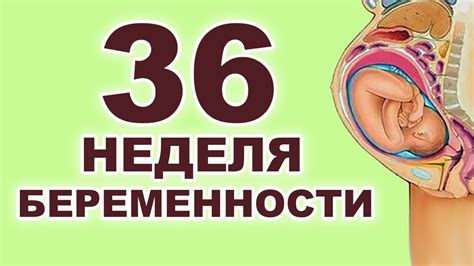 36
НЕДЕЛЯ
БЕРЕМЕННОСТИ